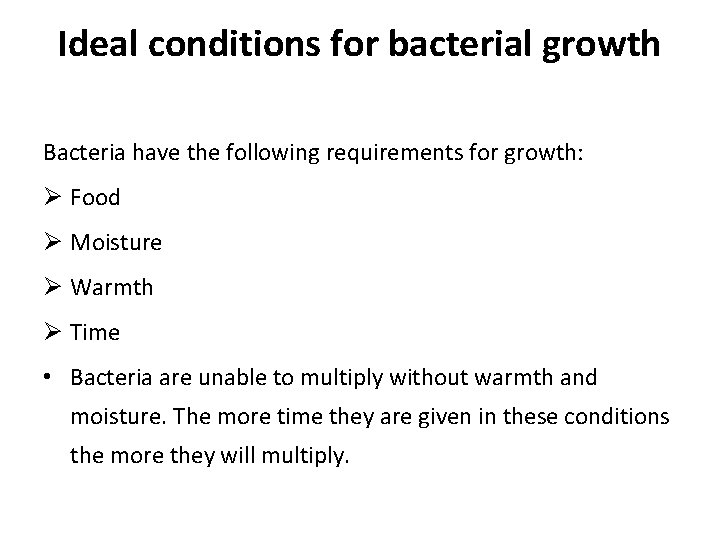 Ideal conditions for bacterial growth

Bacteria have the following requirements for growth:

➢ Food

➢ Moisture

➢ Warmth

➢ Time

• Bacteria are unable to multiply without warmth and moisture. The more time they are given in these conditions the more they will multiply.